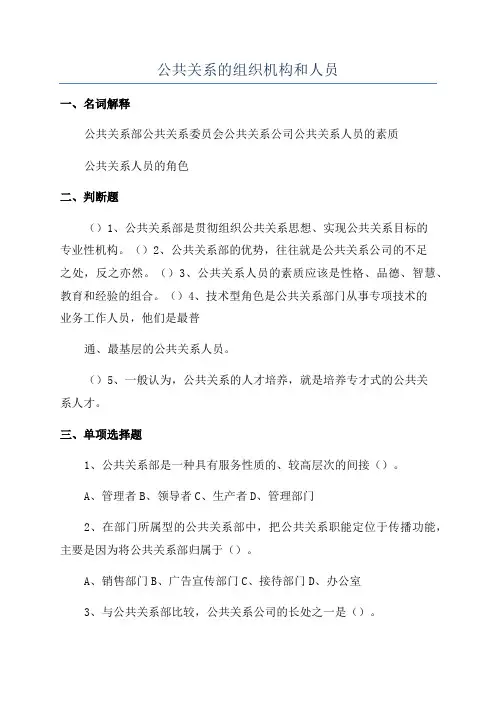 公共关系的组织机构和人员

一、名词解释

公共关系部公共关系委员会公共关系公司公共关系人员的素质

公共关系人员的角色

二、判断题

（）1、公共关系部是贯彻组织公共关系思想、实现公共关系目标的专业性机构。（）2、公共关系部的优势，往往就是公共关系公司的不足之处，反之亦然。（）3、公共关系人员的素质应该是性格、品德、智慧、教育和经验的组合。（）4、技术型角色是公共关系部门从事专项技术的业务工作人员，他们是最普

通、最基层的公共关系人员。

（）5、一般认为，公共关系的人才培养，就是培养专才式的公共关系人才。

三、单项选择题

1、公共关系部是一种具有服务性质的、较高层次的间接（）。

A、管理者 B、领导者 C、生产者 D、管理部门

2、在部门所属型的公共关系部中，把公共关系职能定位于传播功能，主要是因为将公共关系部归属于（）。

A、销售部门 B、广告宣传部门 C、接待部门 D、办公室

3、与公共关系部比较，公共关系公司的长处之一是（）。